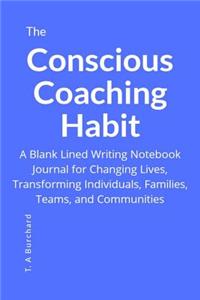 The
Conscious Coaching Habit

A Blank Lined Writing Notebook Journal for Changing Lives, Transforming Individuals, Families, Teams, and Communities

T. A Burchard